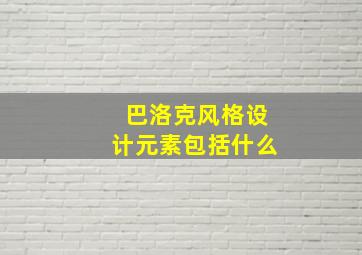 巴洛克风格设计元素包括什么